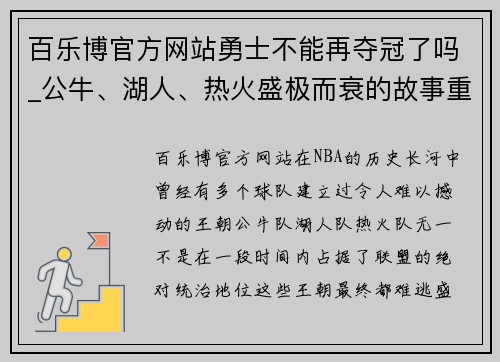 百乐博官方网站勇士不能再夺冠了吗_公牛、湖人、热火盛极而衰的故事重

百乐博官方网站在NBA的历史长河中曾经有多个球队建立过令人难以撼动的王朝公牛队湖人队热火队无一不是在一段时间内占据了联盟的绝对统治地位这些王朝最终都难逃盛